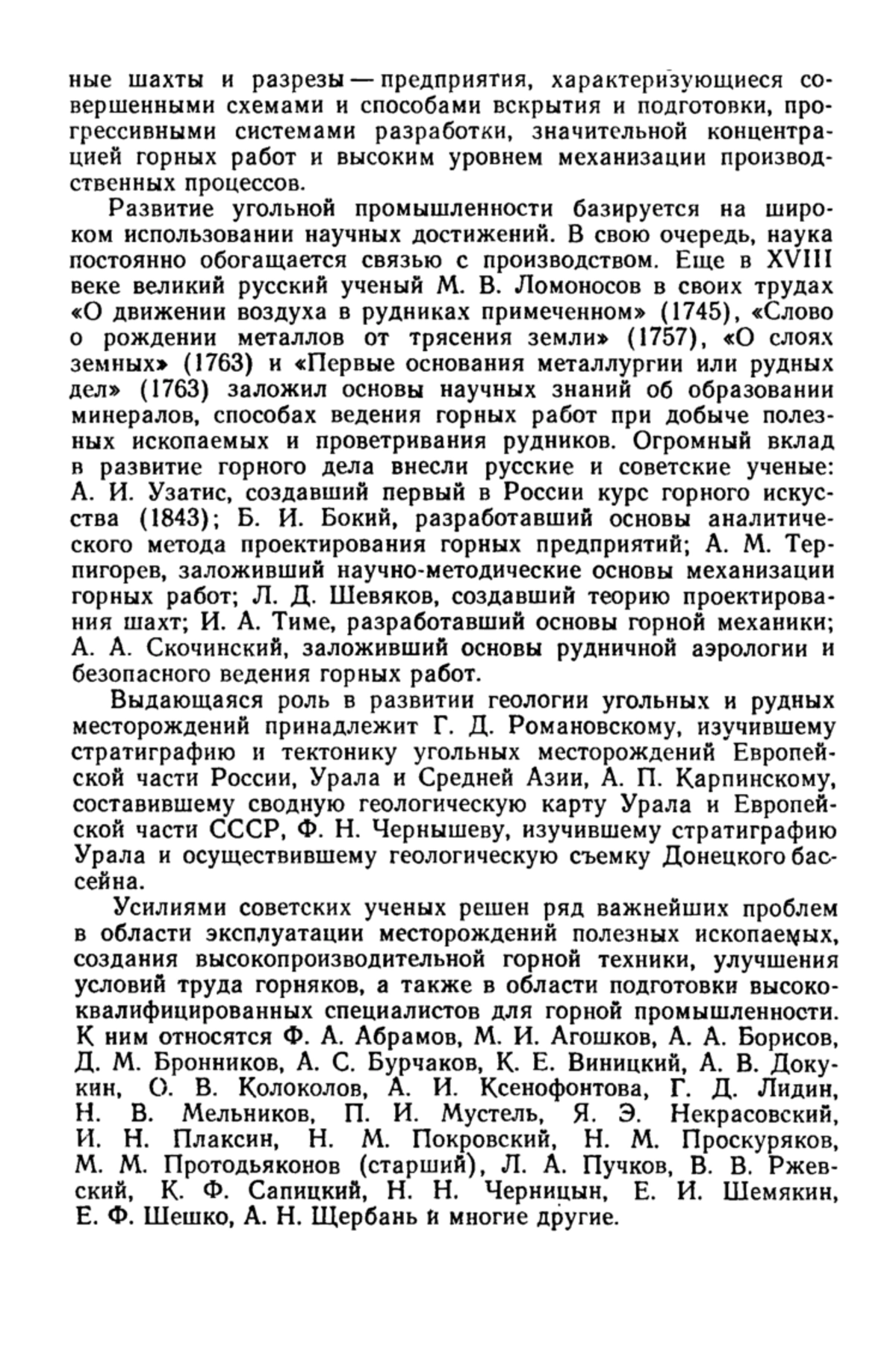 ные шахты и разрезы — предприятия, характеризующиеся совершенными схемами и способами вскрытия и подготовки, прогрессивными системами разработки, значительной концентрацией горных работ и высоким уровнем механизации производственных процессов.

Развитие угольной промышленности базируется на широком использовании научных достижений. В свою очередь, наука постоянно обогащается связью с производством. Еще в XVIII веке великий русский ученый М. В. Ломоносов в своих трудах «О движении воздуха в рудниках примеченном» (1745), «Слово о рождении металлов от трясения земли» (1757), «О слоях земных» (1763) и «Первые основания металлургии или рудных дел» (1763) заложил основы научных знаний об образовании минералов, способах ведения горных работ при добыче полезных ископаемых и проветривания рудников. Огромный вклад в развитие горного дела внесли русские и советские ученые: А. И. Узатис, создавший первый в России курс горного искусства (1843); Б. И. Бокий, разработавший основы аналитического метода проектирования горных предприятий; А. М. Терпигорев, заложивший научно-методические основы механизации горных работ; Л. Д. Шевяков, создавший теорию проектирования шахт; И. А. Тиме, разработавший основы горной механики; А. А. Скочинский, заложивший основы рудничной аэрологии и безопасного ведения горных работ.

Выдающаяся роль в развитии геологии угольных и рудных месторождений принадлежит Г. Д. Романовскому, изучившему стратиграфию и тектонику угольных месторождений Европейской части России, Урала и Средней Азии, А. П. Карпинскому, составившему сводную геологическую карту Урала и Европейской части СССР, Ф. Н. Чернышеву, изучившему стратиграфию Урала и осуществившему геологическую съемку Донецкого бассейна.

Усилиями советских ученых решен ряд важнейших проблем в области эксплуатации месторождений полезных ископаемых, создания высокопроизводительной горной техники, улучшения условий труда горняков, а также в области подготовки высококвалифицированных специалистов для горной промышленности. К ним относятся Ф. А. Абрамов, М. И. Агошков, А. А. Борисов, Д. М. Бронников, А. С. Бурчаков, К. Е. Виницкий, А. В. Докукин, О. В. Колоколов, А. И. Ксенофонтова, Г. Д. Лидин, Н. В. Мельников, П. И. Мустель, Я. Э. Некрасовский, И. Н. Плаксин, Н. М. Покровский, Н. М. Проскуряков, М. М. Протодьяконов (старший), Л. А. Пучков, В. В. Ржевский, К. Ф. Сапицкий, Н. Н. Черницын, Е. И. Шемякин, Е. Ф. Шешко, А. Н. Щербань и многие другие.